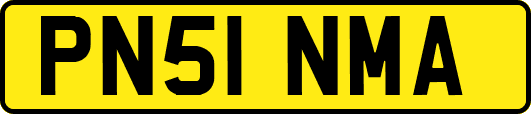 PN51 NMA